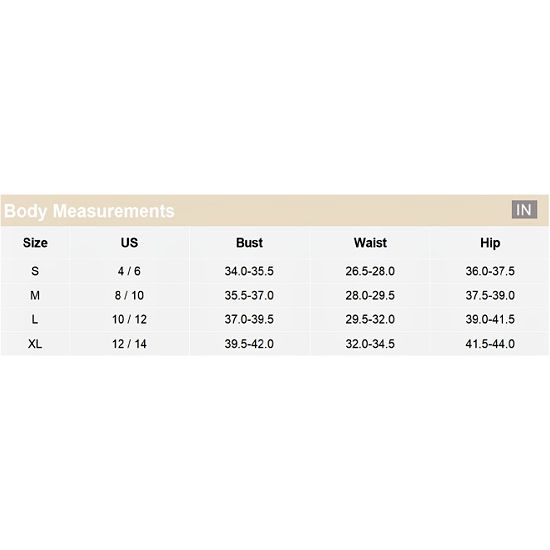 Body Measurements IN

| Size | US | Bust | Waist | Hip |
|---|---|---|---|---|
| S | 4 / 6 | 34.0-35.5 | 26.5-28.0 | 36.0-37.5 |
| M | 8 / 10 | 35.5-37.0 | 28.0-29.5 | 37.5-39.0 |
| L | 10 / 12 | 37.0-39.5 | 29.5-32.0 | 39.0-41.5 |
| XL | 12 / 14 | 39.5-42.0 | 32.0-34.5 | 41.5-44.0 |